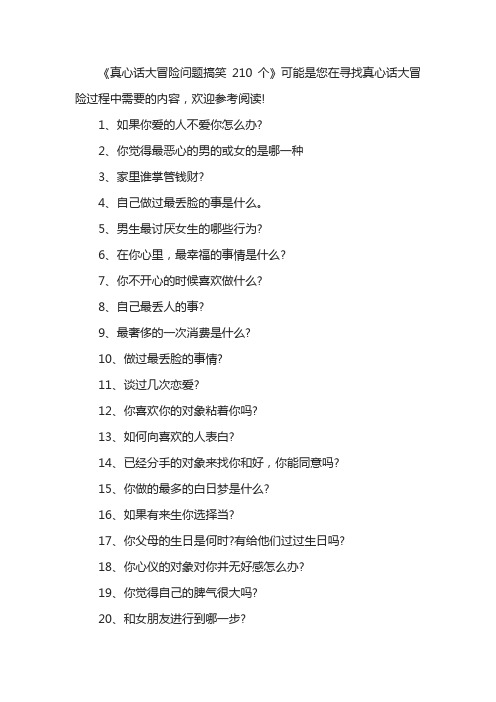 《真心话大冒险问题搞笑 210 个》可能是您在寻找真心话大冒险过程中需要的内容，欢迎参考阅读!

1、如果你爱的人不爱你怎么办?

2、你觉得最恶心的男的或女的是哪一种

3、家里谁掌管钱财?

4、自己做过最丢脸的事是什么。

5、男生最讨厌女生的哪些行为?

6、在你心里，最幸福的事情是什么?

7、你不开心的时候喜欢做什么?

8、自己最丢人的事?

9、最奢侈的一次消费是什么?

10、做过最丢脸的事情?

11、谈过几次恋爱?

12、你喜欢你的对象粘着你吗?

13、如何向喜欢的人表白?

14、已经分手的对象来找你和好，你能同意吗?

15、你做的最多的白日梦是什么?

16、如果有来生你选择当?

17、你父母的生日是何时?有给他们过过生日吗?

18、你心仪的对象对你并无好感怎么办?

19、你觉得自己的脾气很大吗?

20、和女朋友进行到哪一步?